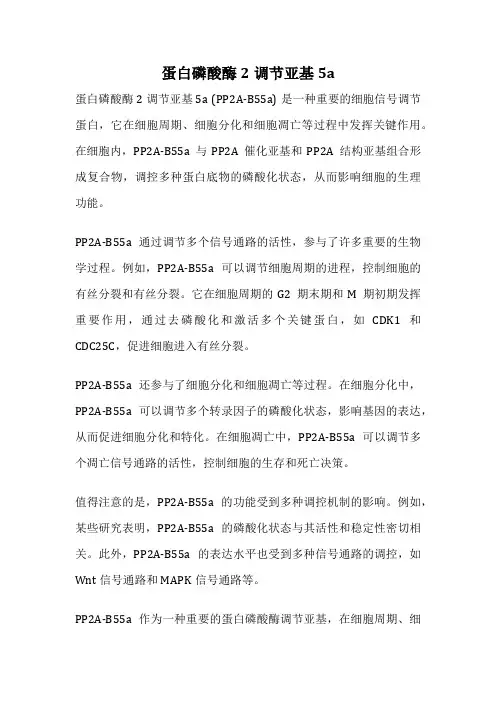 蛋白磷酸酶 2 调节亚基 5a

蛋白磷酸酶 2 调节亚基 5a (PP2A-B55a) 是一种重要的细胞信号调节蛋白，它在细胞周期、细胞分化和细胞凋亡等过程中发挥关键作用。在细胞内，PP2A-B55a 与 PP2A 催化亚基和 PP2A 结构亚基组合形成复合物，调控多种蛋白底物的磷酸化状态，从而影响细胞的生理功能。

PP2A-B55a 通过调节多个信号通路的活性，参与了许多重要的生物学过程。例如，PP2A-B55a 可以调节细胞周期的进程，控制细胞的有丝分裂和有丝分裂。它在细胞周期的 G2 期末期和 M 期初期发挥重要作用，通过去磷酸化和激活多个关键蛋白，如 CDK1 和 CDC25C，促进细胞进入有丝分裂。

PP2A-B55a 还参与了细胞分化和细胞凋亡等过程。在细胞分化中，PP2A-B55a 可以调节多个转录因子的磷酸化状态，影响基因的表达，从而促进细胞分化和特化。在细胞凋亡中，PP2A-B55a 可以调节多个凋亡信号通路的活性，控制细胞的生存和死亡决策。

值得注意的是，PP2A-B55a 的功能受到多种调控机制的影响。例如，某些研究表明，PP2A-B55a 的磷酸化状态与其活性和稳定性密切相关。此外，PP2A-B55a 的表达水平也受到多种信号通路的调控，如 Wnt 信号通路和 MAPK 信号通路等。

PP2A-B55a 作为一种重要的蛋白磷酸酶调节亚基，在细胞周期、细